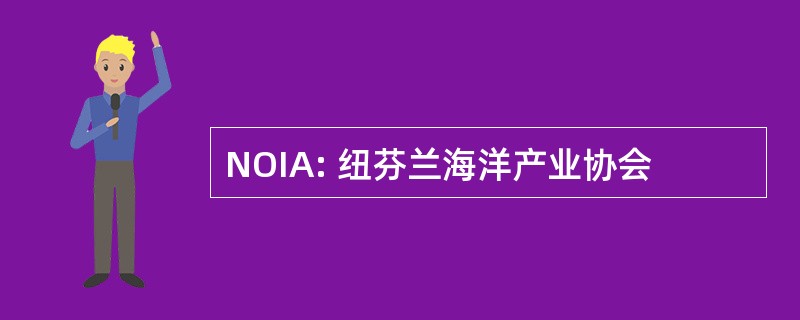 NOIA: 纽芬兰海洋产业协会